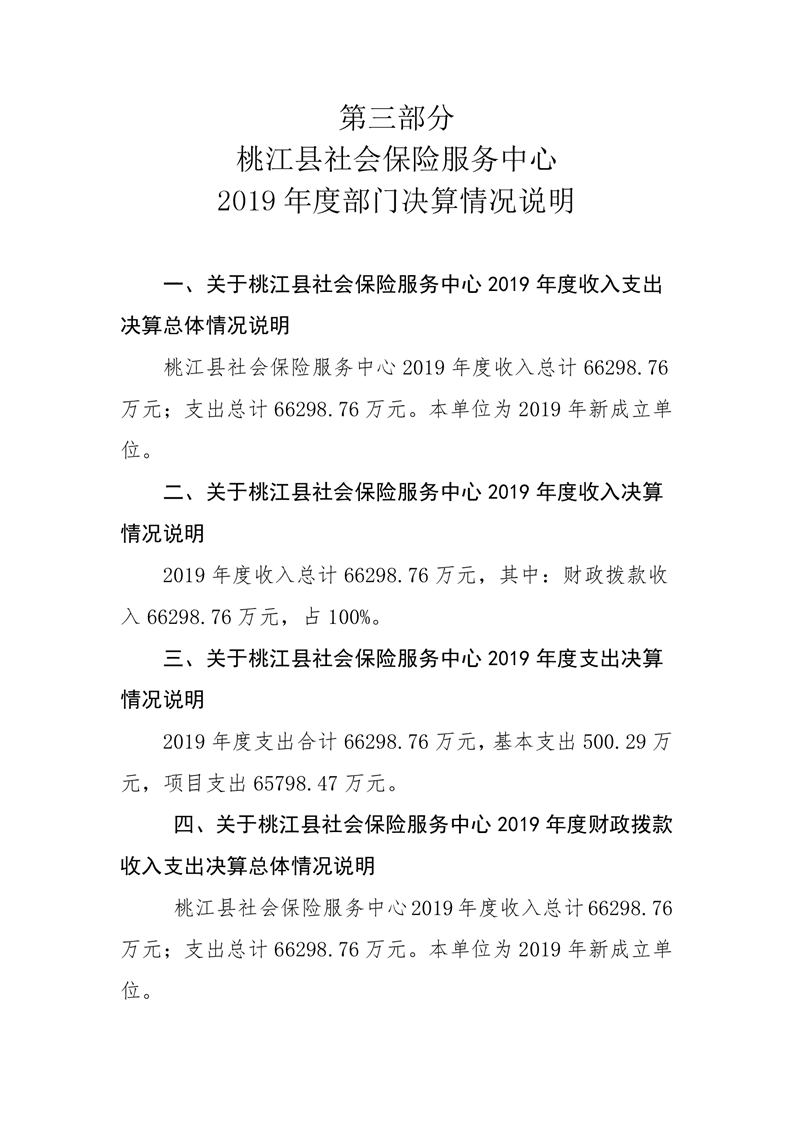 第三部分
桃江县社会保险服务中心
2019 年度部门决算情况说明

一、关于桃江县社会保险服务中心 2019 年度收入支出决算总体情况说明

桃江县社会保险服务中心 2019 年度收入总计 66298.76 万元；支出总计 66298.76 万元。本单位为 2019 年新成立单位。

二、关于桃江县社会保险服务中心 2019 年度收入决算情况说明

2019 年度收入总计 66298.76 万元，其中：财政拨款收入 66298.76 万元，占 100%。

三、关于桃江县社会保险服务中心 2019 年度支出决算情况说明

2019 年度支出合计 66298.76 万元，基本支出 500.29 万元，项目支出 65798.47 万元。

四、关于桃江县社会保险服务中心 2019 年度财政拨款收入支出决算总体情况说明

桃江县社会保险服务中心 2019 年度收入总计 66298.76 万元；支出总计 66298.76 万元。本单位为 2019 年新成立单位。